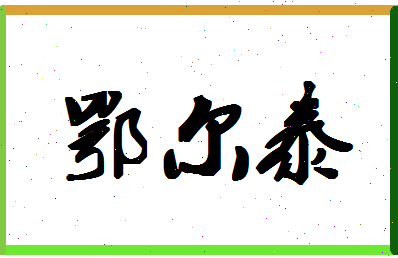 鄂尔泰